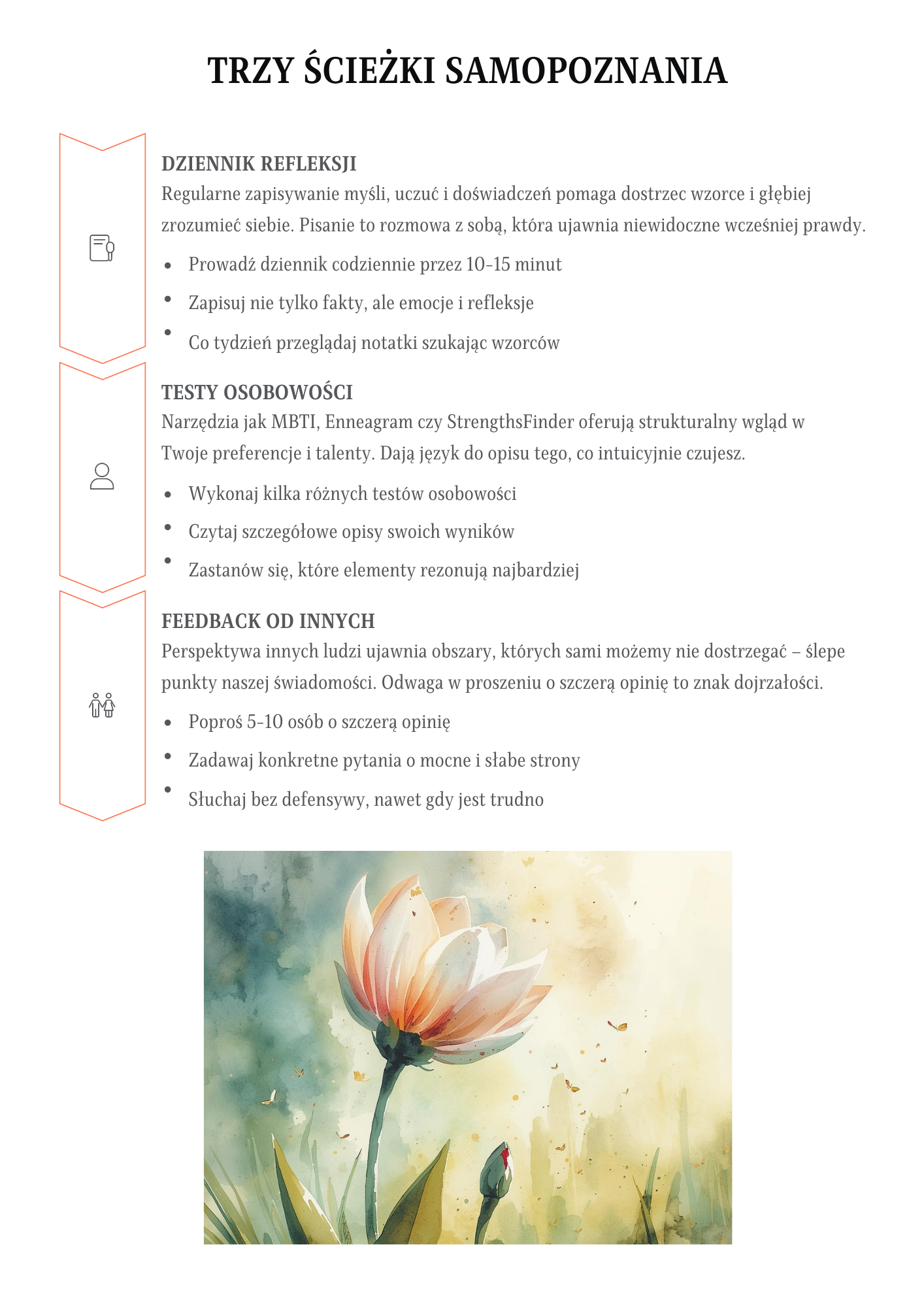 TRZY ŚCIEŻKI SAMOPOZNANIA

DZIENNIK REFLEKSJI
Regularne zapisywanie myśli, uczuć i doświadczeń pomaga dostrzec wzorce i głębiej zrozumieć siebie. Pisanie to rozmowa z sobą, która ujawnia niewidoczne wcześniej prawdy.

- Prowadź dziennik codziennie przez 10-15 minut
- Zapisuj nie tylko fakty, ale emocje i refleksje
- Co tydzień przeglądaj notatki szukając wzorców

TESTY OSOBOWOŚCI
Narzędzia jak MBTI, Enneagram czy StrengthsFinder oferują strukturalny wgląd w Twoje preferencje i talenty. Dają język do opisu tego, co intuicyjnie czujesz.

- Wykonaj kilka różnych testów osobowości
- Czytaj szczegółowe opisy swoich wyników
- Zastanów się, które elementy rezonują najbardziej

FEEDBACK OD INNYCH
Perspektywa innych ludzi ujawnia obszary, których sami możemy nie dostrzegać – ślepe punkty naszej świadomości. Odwaga w proszeniu o szczerą opinię to znak dojrzałości.

- Poproś 5-10 osób o szczerą opinię
- Zadawaj konkretne pytania o mocne i słabe strony
- Słuchaj bez defensywy, nawet gdy jest trudno